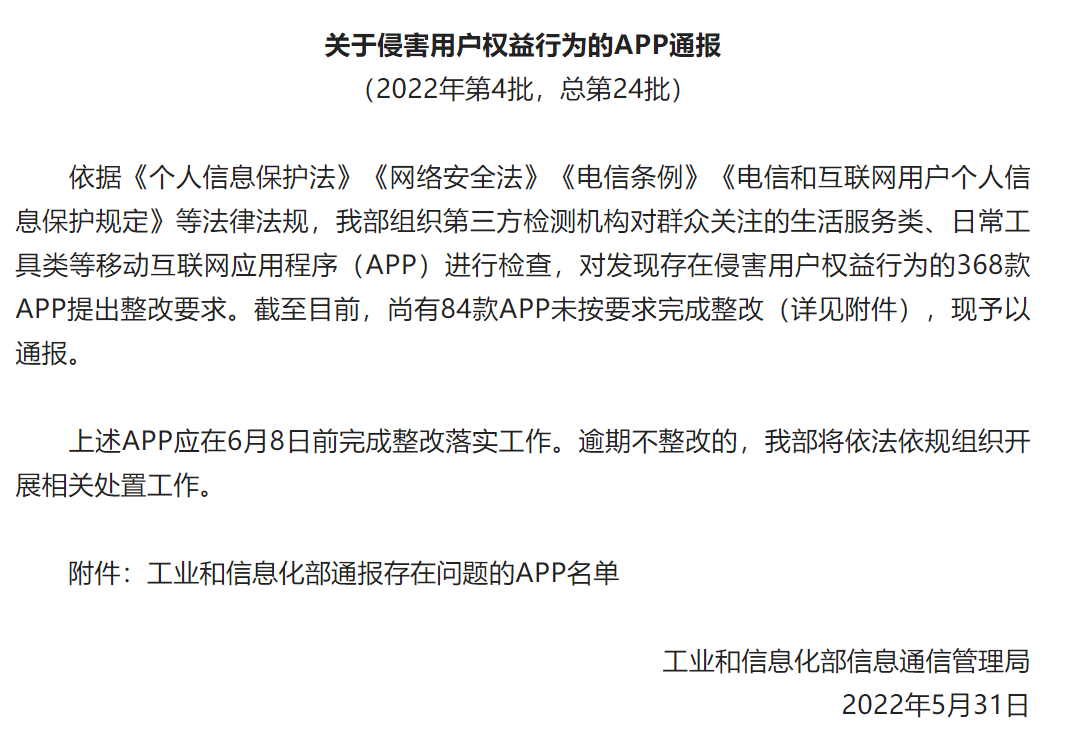 关于侵害用户权益行为的APP通报
（2022年第4批，总第24批）

依据《个人信息保护法》《网络安全法》《电信条例》《电信和互联网用户个人信息保护规定》等法律法规，我部组织第三方检测机构对群众关注的生活服务类、日常工具类等移动互联网应用程序（APP）进行检查，对发现存在侵害用户权益行为的368款APP提出整改要求。截至目前，尚有84款APP未按要求完成整改（详见附件），现予以通报。

上述APP应在6月8日前完成整改落实工作。逾期不整改的，我部将依法依规组织开展相关处置工作。

附件：工业和信息化部通报存在问题的APP名单

工业和信息化部信息通信管理局
2022年5月31日